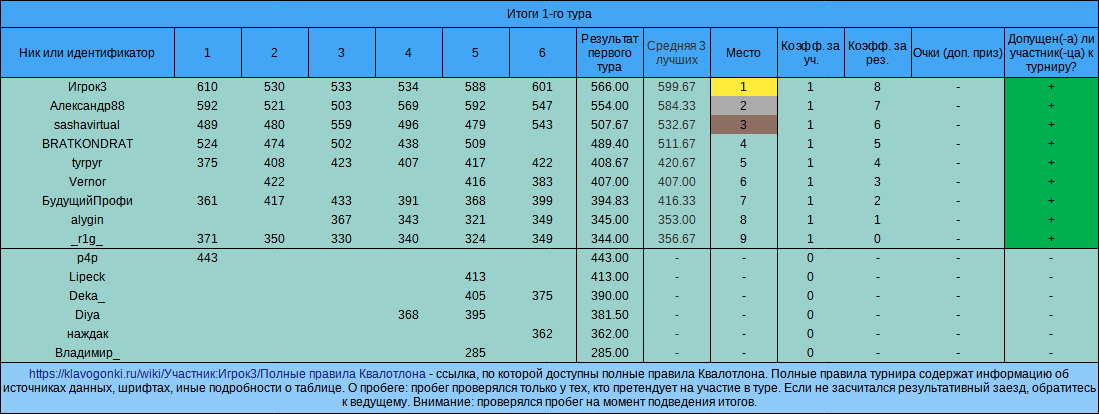 Итоги 1-го тура

| Ник или идентификатор | 1 | 2 | 3 | 4 | 5 | 6 | Результат первого тура | Средняя 3 лучших | Место | Коэфф. за уч. | Коэфф. за рез. | Очки (доп. приз) | Допущен(-а) ли участник(-ца) к турниру? |
|---|---|---|---|---|---|---|---|---|---|---|---|---|---|
| Игрок3 | 610 | 530 | 533 | 534 | 588 | 601 | 566.00 | 599.67 | 1 | 1 | 8 | - | + |
| Александр88 | 592 | 521 | 503 | 569 | 592 | 547 | 554.00 | 584.33 | 2 | 1 | 7 | - | + |
| sashavirtual | 489 | 480 | 559 | 496 | 479 | 543 | 507.67 | 532.67 | 3 | 1 | 6 | - | + |
| BRATKONDRAT | 524 | 474 | 502 | 438 | 509 | | 489.40 | 511.67 | 4 | 1 | 5 | - | + |
| tyrpyr | 375 | 408 | 423 | 407 | 417 | 422 | 408.67 | 420.67 | 5 | 1 | 4 | - | + |
| Vernor | | 422 | | | 416 | 383 | 407.00 | 407.00 | 6 | 1 | 3 | - | + |
| БудущийПрофи | 361 | 417 | 433 | 391 | 368 | 399 | 394.83 | 416.33 | 7 | 1 | 2 | - | + |
| alygin | | | 367 | 343 | 321 | 349 | 345.00 | 353.00 | 8 | 1 | 1 | - | + |
| _r1g_ | 371 | 350 | 330 | 340 | 324 | 349 | 344.00 | 356.67 | 9 | 1 | 0 | - | + |
| p4p | 443 | | | | | | 443.00 | - | - | 0 | - | - | - |
| Lipeck | | | | | 413 | | 413.00 | - | - | 0 | - | - | - |
| Deka_ | | | | | 405 | 375 | 390.00 | - | - | 0 | - | - | - |
| Diya | | | | 368 | 395 | | 381.50 | - | - | 0 | - | - | - |
| наждак | | | | | | 362 | 362.00 | - | - | 0 | - | - | - |
| Владимир_ | | | | | 285 | | 285.00 | - | - | 0 | - | - | - |

https://klavogonki.ru/wiki/Участник:Игрок3/Полные правила Квалотлона - ссылка, по которой доступны полные правила Квалотлона. Полные правила турнира содержат информацию об источниках данных, шрифтах, иные подробности о таблице. О пробеге: пробег проверялся только у тех, кто претендует на участие в туре. Если не засчитался результативный заезд, обратитесь к ведущему. Внимание: проверялся пробег на момент подведения итогов.